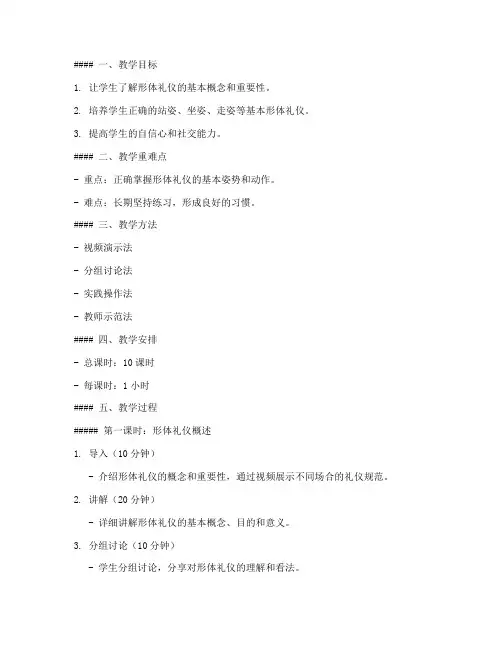 #### 一、教学目标

1. 让学生了解形体礼仪的基本概念和重要性。

2. 培养学生正确的站姿、坐姿、走姿等基本形体礼仪。

3. 提高学生的自信心和社交能力。

#### 二、教学重难点

- 重点：正确掌握形体礼仪的基本姿势和动作。

- 难点：长期坚持练习，形成良好的习惯。

#### 三、教学方法

- 视频演示法

- 分组讨论法

- 实践操作法

- 教师示范法

#### 四、教学安排

- 总课时：10 课时

- 每课时：1 小时

#### 五、教学过程

##### 第一课时：形体礼仪概述

1. 导入（10 分钟）

- 介绍形体礼仪的概念和重要性，通过视频展示不同场合的礼仪规范。

2. 讲解（20 分钟）

- 详细讲解形体礼仪的基本概念、目的和意义。

3. 分组讨论（10 分钟）

- 学生分组讨论，分享对形体礼仪的理解和看法。